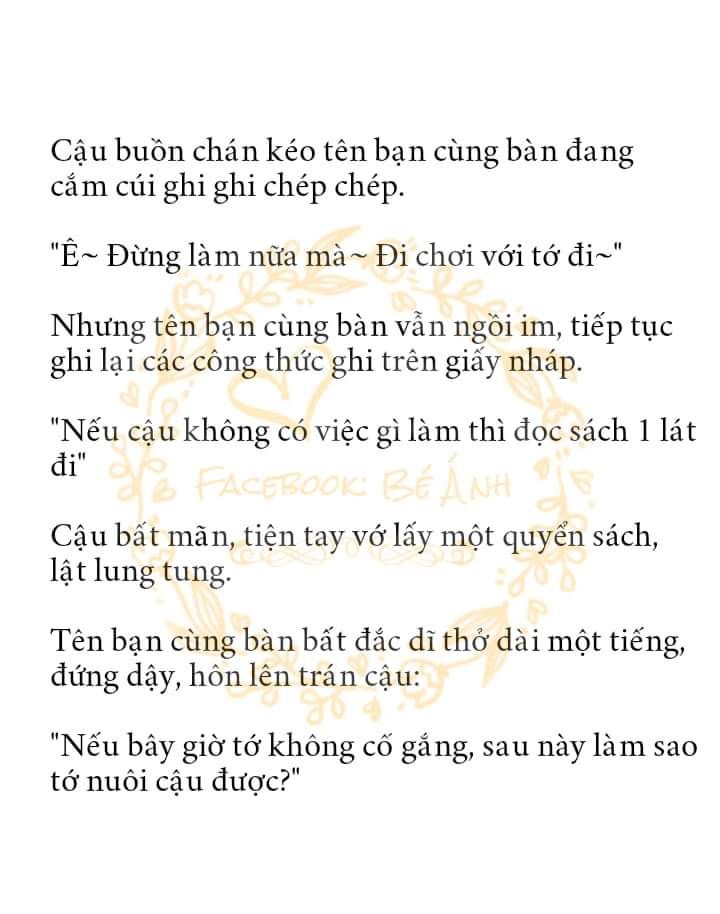 Cậu buồn chán kéo tên bạn cùng bàn đang cắm cúi ghi ghi chép chép.

"Ê~ Đừng làm nữa mà~ Đi chơi với tớ đi~"

Nhưng tên bạn cùng bàn vẫn ngồi im, tiếp tục ghi lại các công thức ghi trên giấy nháp.

"Nếu cậu không có việc gì làm thì đọc sách 1 lát đi"

FACEBOOK: BÉ ÁNH

Cậu bất mãn, tiện tay vớ lấy một quyển sách, lật lung tung.

Tên bạn cùng bàn bất đắc dĩ thở dài một tiếng, đứng dậy, hôn lên trán cậu:

"Nếu bây giờ tớ không cố gắng, sau này làm sao tớ nuôi cậu được?"